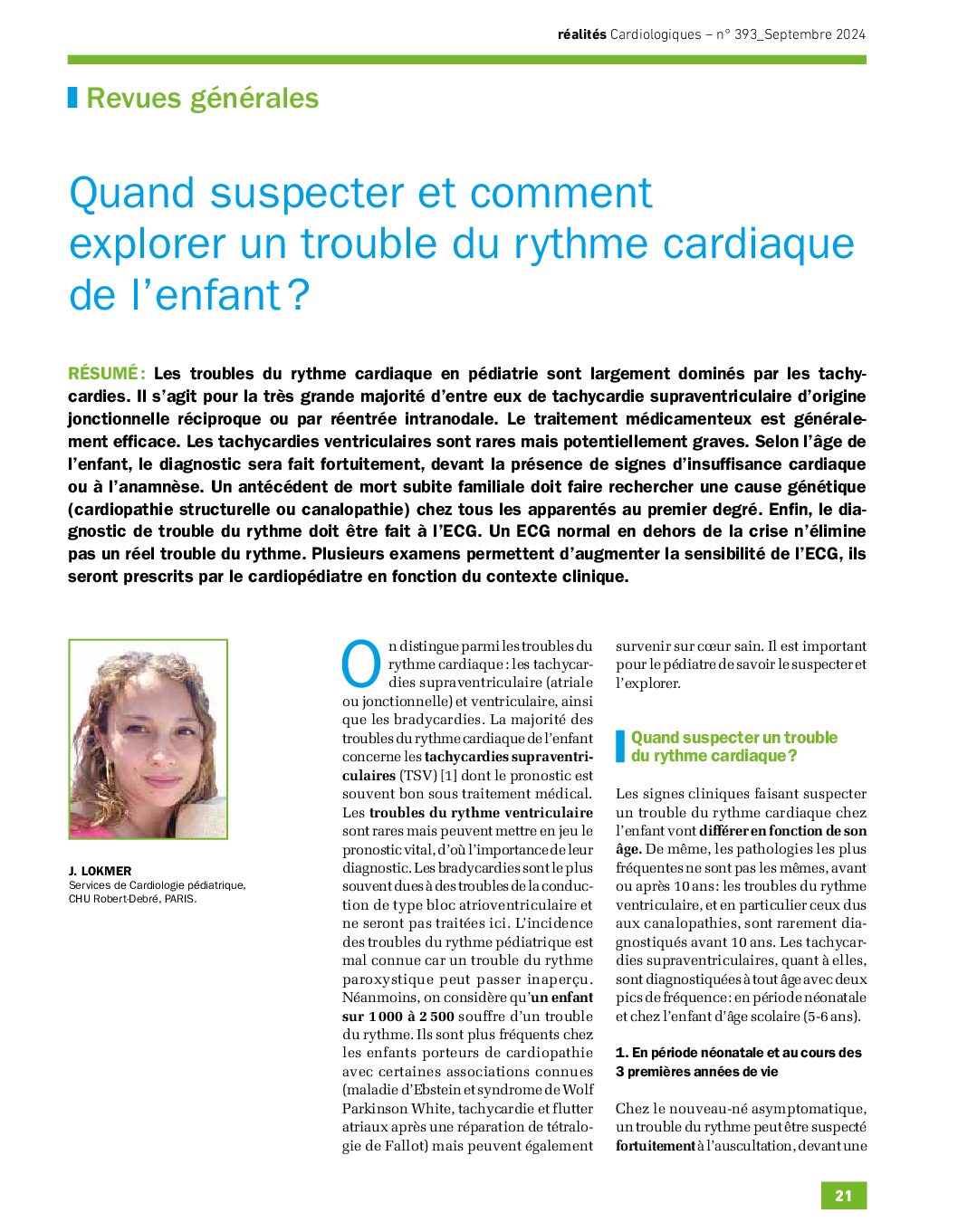 réalités Cardiologiques – n° 393_Septembre 2024

Revues générales

Quand suspecter et comment explorer un trouble du rythme cardiaque de l'enfant ?

RÉSUMÉ : Les troubles du rythme cardiaque en pédiatrie sont largement dominés par les tachycardies. Il s'agit pour la très grande majorité d'entre eux de tachycardie supraventriculaire d'origine jonctionnelle réciproque ou par réentrée intranodale. Le traitement médicamenteux est généralement efficace. Les tachycardies ventriculaires sont rares mais potentiellement graves. Selon l'âge de l'enfant, le diagnostic sera fait fortuitement, devant la présence de signes d'insuffisance cardiaque ou à l'anamnèse. Un antécédent de mort subite familiale doit faire rechercher une cause génétique (cardiopathie structurelle ou canalopathie) chez tous les apparentés au premier degré. Enfin, le diagnostic de trouble du rythme doit être fait à l'ECG. Un ECG normal en dehors de la crise n'élimine pas un réel trouble du rythme. Plusieurs examens permettent d'augmenter la sensibilité de l'ECG, ils seront prescrits par le cardiopédiatre en fonction du contexte clinique.

J. LOKMER
Services de Cardiologie pédiatrique, CHU Robert-Debré, PARIS.

On distingue parmi les troubles du rythme cardiaque : les tachycardies supraventriculaire (atriale ou jonctionnelle) et ventriculaire, ainsi que les bradycardies. La majorité des troubles du rythme cardiaque de l'enfant concerne les tachycardies supraventriculaires (TSV) [1] dont le pronostic est souvent bon sous traitement médical. Les troubles du rythme ventriculaire sont rares mais peuvent mettre en jeu le pronostic vital, d'où l'importance de leur diagnostic. Les bradycardies sont le plus souvent dues à des troubles de la conduction de type bloc atrioventriculaire et ne seront pas traitées ici. L'incidence des troubles du rythme pédiatrique est mal connue car un trouble du rythme paroxystique peut passer inaperçu. Néanmoins, on considère qu'un enfant sur 1 000 à 2 500 souffre d'un trouble du rythme. Ils sont plus fréquents chez les enfants porteurs de cardiopathie avec certaines associations connues (maladie d'Ebstein et syndrome de Wolf Parkinson White, tachycardie et flutter atriaux après une réparation de tétralogie de Fallot) mais peuvent également survenir sur cœur sain. Il est important pour le pédiatre de savoir le suspecter et l'explorer.

Quand suspecter un trouble du rythme cardiaque ?

Les signes cliniques faisant suspecter un trouble du rythme cardiaque chez l'enfant vont différer en fonction de son âge. De même, les pathologies les plus fréquentes ne sont pas les mêmes, avant ou après 10 ans : les troubles du rythme ventriculaire, et en particulier ceux dus aux canalopathies, sont rarement diagnostiqués avant 10 ans. Les tachycardies supraventriculaires, quant à elles, sont diagnostiquées à tout âge avec deux pics de fréquence : en période néonatale et chez l'enfant d'âge scolaire (5-6 ans).

1. En période néonatale et au cours des 3 premières années de vie

Chez le nouveau-né asymptomatique, un trouble du rythme peut être suspecté fortuitement à l'auscultation, devant une

21